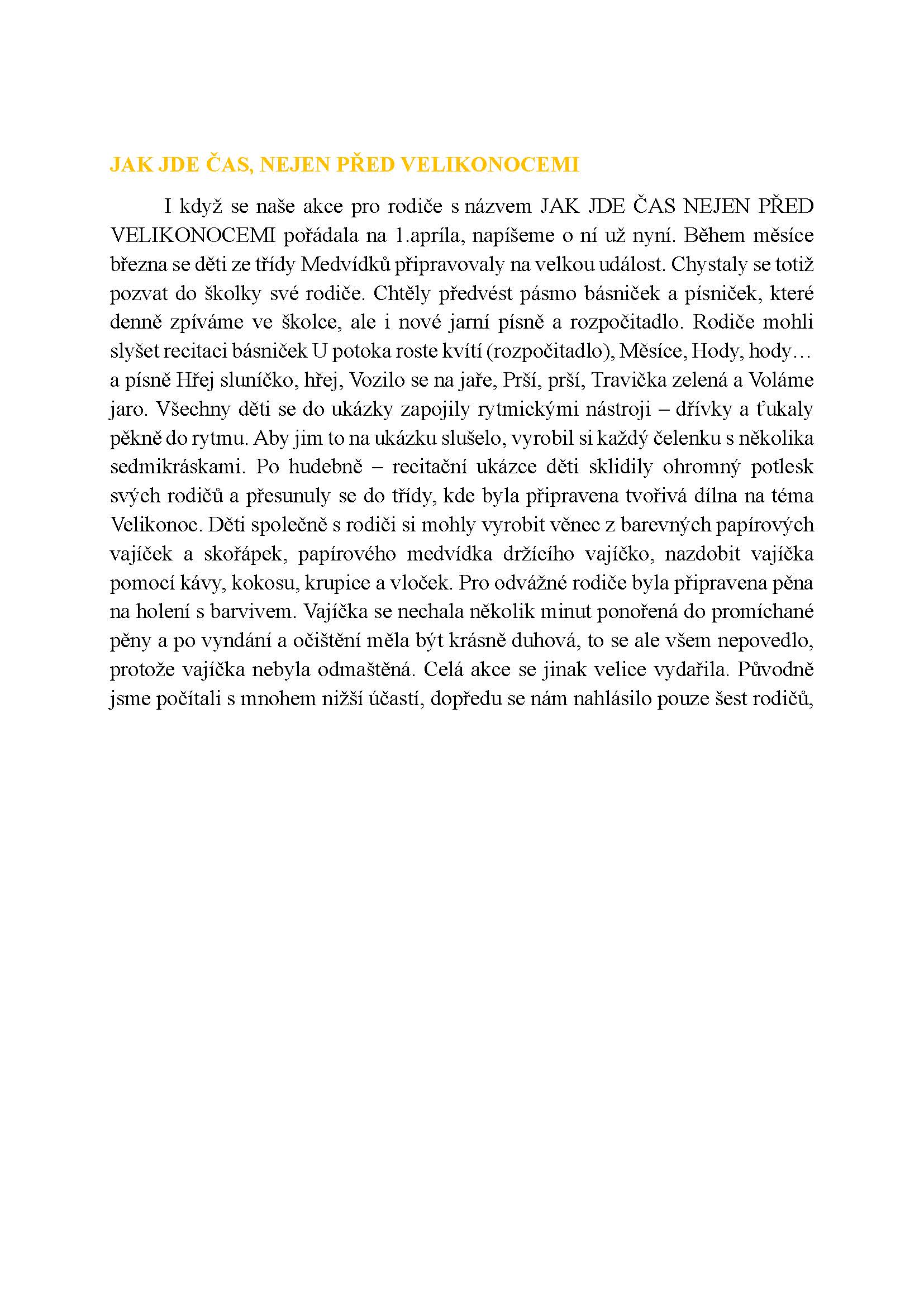 JAK JDE ČAS, NEJEN PŘED VELIKONOCEMI

I když se naše akce pro rodiče s názvem JAK JDE ČAS NEJEN PŘED VELIKONOCEMI pořádala na 1.apríla, napíšeme o ní už nyní. Během měsíce března se děti ze třídy Medvídků připravovaly na velkou událost. Chystaly se totiž pozvat do školky své rodiče. Chtěly předvést pásmo básniček a písniček, které denně zpíváme ve školce, ale i nové jarní písně a rozpočitadlo. Rodiče mohli slyšet recitaci básniček U potoka roste kvítí (rozpočitadlo), Měsíce, Hody, hody… a písně Hřej sluníčko, hřej, Vozilo se na jaře, Prší, prší, Travička zelená a Voláme jaro. Všechny děti se do ukázky zapojily rytmickými nástroji – dřívky a ťukaly pěkně do rytmu. Aby jim to na ukázku slušelo, vyrobil si každý čelenku s několika sedmikráskami. Po hudebně – recitační ukázce děti sklidily ohromný potlesk svých rodičů a přesunuly se do třídy, kde byla připravena tvořivá dílna na téma Velikonoc. Děti společně s rodiči si mohly vyrobit věnec z barevných papírových vajíček a skořápek, papírového medvídka držícího vajíčko, nazdobit vajíčka pomocí kávy, kokosu, krupice a vloček. Pro odvážné rodiče byla připravena pěna na holení s barvivem. Vajíčka se nechala několik minut ponořená do promíchané pěny a po vyndání a očištění měla být krásně duhová, to se ale všem nepovedlo, protože vajíčka nebyla odmaštěná. Celá akce se jinak velice vydařila. Původně jsme počítali s mnohem nižší účastí, dopředu se nám nahlásilo pouze šest rodičů,